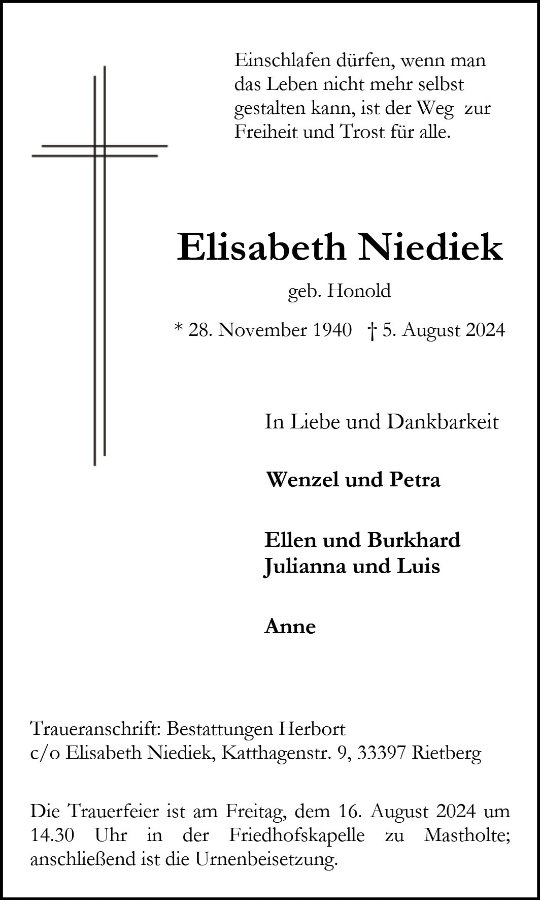 Einschlafen dürfen, wenn man das Leben nicht mehr selbst gestalten kann, ist der Weg zur Freiheit und Trost für alle.

Elisabeth Niediek

geb. Honold

* 28. November 1940 † 5. August 2024

In Liebe und Dankbarkeit

Wenzel und Petra

Ellen und Burkhard
Julianna und Luis

Anne

Traueranschrift: Bestattungen Herbort
c/o Elisabeth Niediek, Katthagenstr. 9, 33397 Rietberg

Die Trauerfeier ist am Freitag, dem 16. August 2024 um 14.30 Uhr in der Friedhofskapelle zu Mastholte; anschließend ist die Urnenbeisetzung.